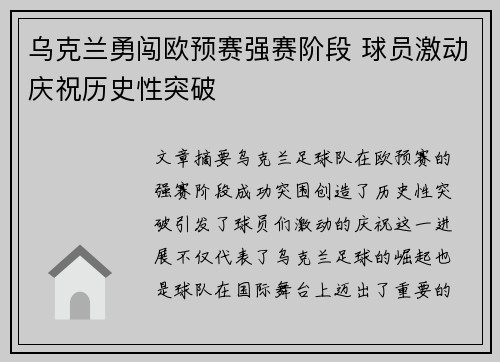 乌克兰勇闯欧预赛强赛阶段 球员激动庆祝历史性突破

文章摘要乌克兰足球队在欧预赛的强赛阶段成功突围创造了历史性突破引发了球员们激动的庆祝这一进展不仅代表了乌克兰足球的崛起也是球队在国际舞台上迈出了重要的